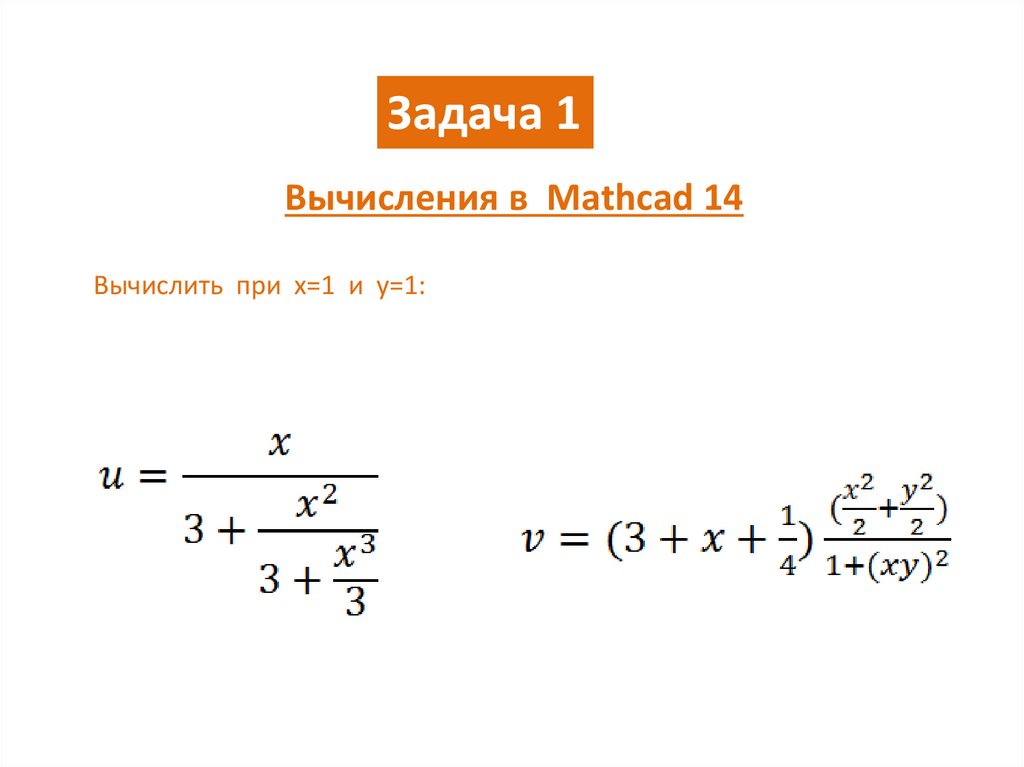 Задача 1

Вычисления в Mathcad 14

Вычислить при x=1 и y=1:

$u = \frac{x}{3 + \frac{x^2}{3 + \frac{x^3}{3}}}$

$v = (3 + x + \frac{1}{4})^{\frac{(\frac{x^2}{2} + \frac{y^2}{2})}{1 + (xy)^2}}$